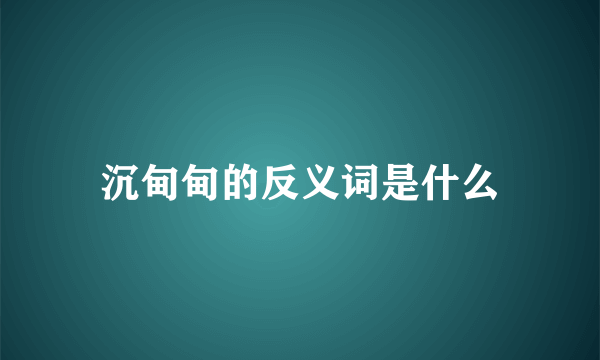 沉甸甸的反义词是什么